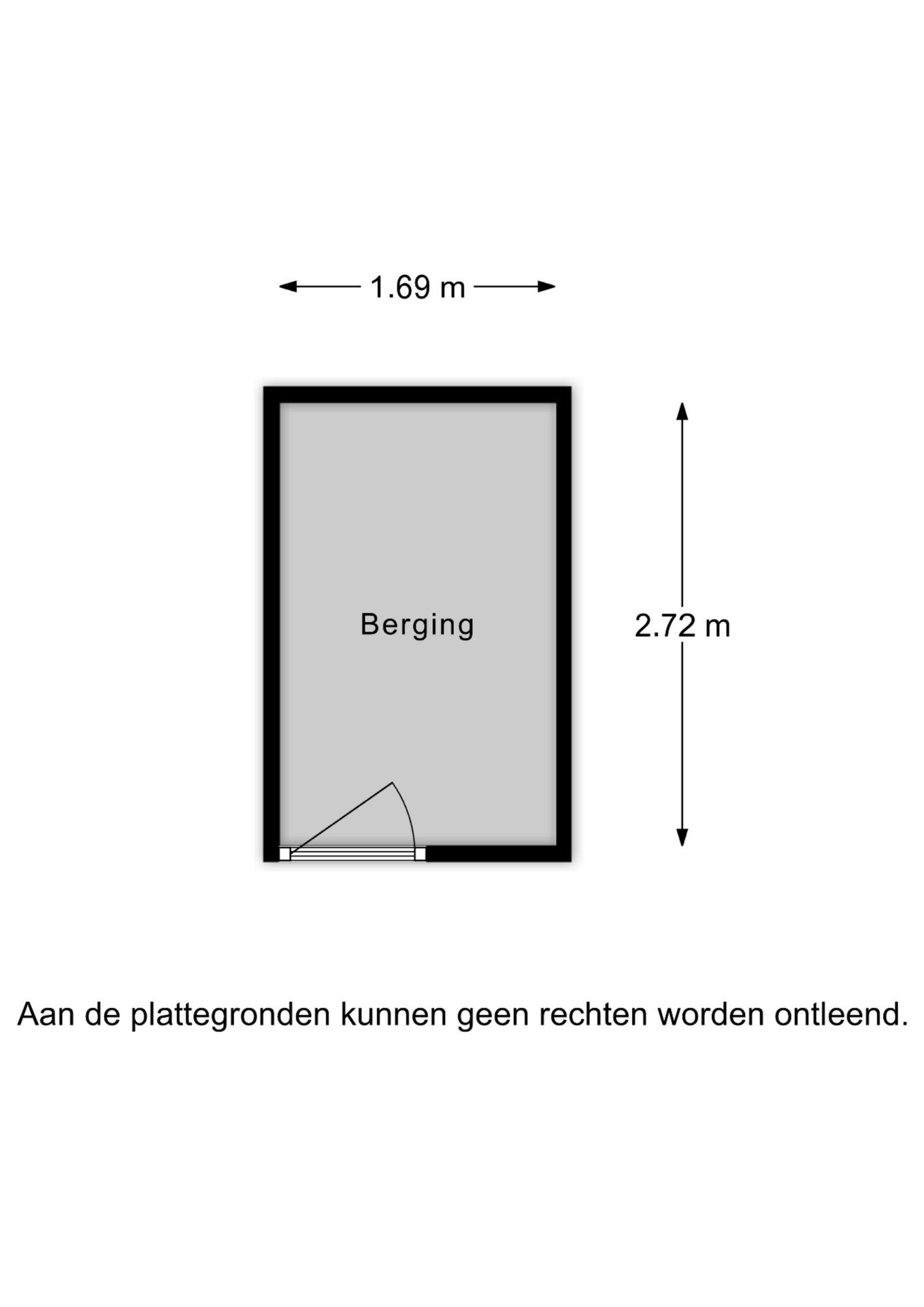 1.69 m

Berging

2.72 m

Aan de plattegronden kunnen geen rechten worden ontleend.